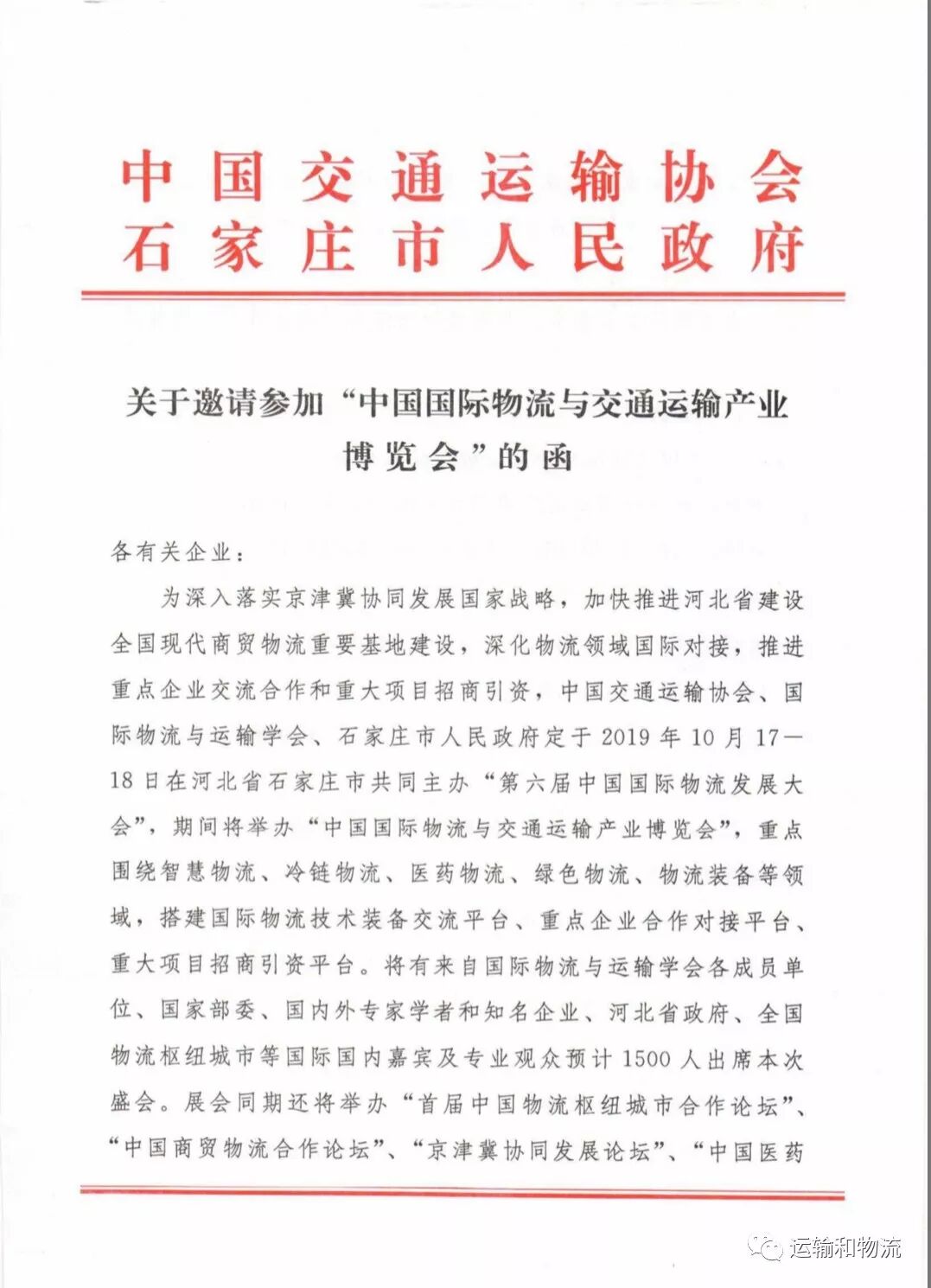 中国交通运输协会
石家庄市人民政府

关于邀请参加“中国国际物流与交通运输产业博览会”的函

各有关企业：

为深入落实京津冀协同发展国家战略，加快推进河北省建设全国现代商贸物流重要基地建设，深化物流领域国际对接，推进重点企业交流合作和重大项目招商引资，中国交通运输协会、国际物流与运输学会、石家庄市人民政府定于2019年10月17—18日在河北省石家庄市共同主办“第六届中国国际物流发展大会”，期间将举办“中国国际物流与交通运输产业博览会”，重点围绕智慧物流、冷链物流、医药物流、绿色物流、物流装备等领域，搭建国际物流技术装备交流平台、重点企业合作对接平台、重大项目招商引资平台。将有来自国际物流与运输学会各成员单位、国家部委、国内外专家学者和知名企业、河北省政府、全国物流枢纽城市等国际国内嘉宾及专业观众预计1500人出席本次盛会。展会同期还将举办“首届中国物流枢纽城市合作论坛”、“中国商贸物流合作论坛”、“京津冀协同发展论坛”、“中国医药

运输和物流